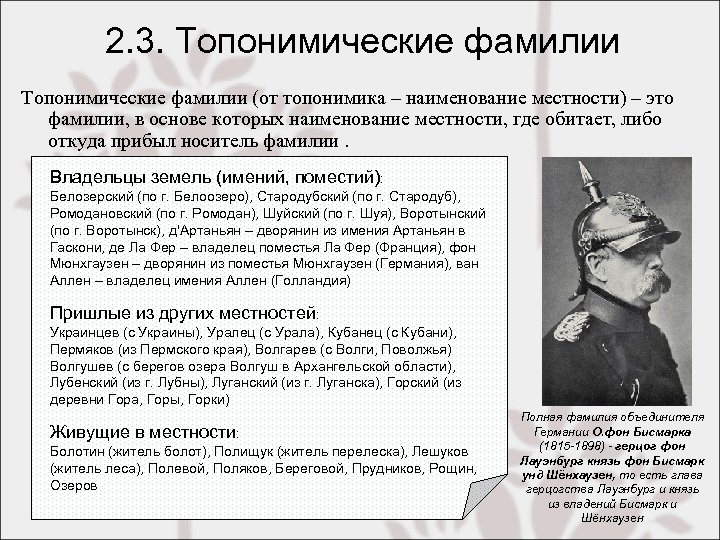 2.3. Топонимические фамилии

Топонимические фамилии (от топонимика – наименование местности) – это фамилии, в основе которых наименование местности, где обитает, либо откуда прибыл носитель фамилии .

Владельцы земель (имений, поместий):
Белозерский (по г. Белоозеро), Стародубский (по г. Стародуб), Ромодановский (по г. Ромодан), Шуйский (по г. Шуя), Воротынский (по г. Воротынск), д'Артаньян – дворянин из имения Артаньян в Гаскони, де Ла Фер – владелец поместья Ла Фер (Франция), фон Мюнхгаузен – дворянин из поместья Мюнхгаузен (Германия), ван Аллен – владелец имения Аллен (Голландия)

Пришлые из других местностей:
Украинцев (с Украины), Уралец (с Урала), Кубанец (с Кубани), Пермяков (из Пермского края), Волгарев (с Волги, Поволжья) Волгушев (с берегов озера Волгуш в Архангельской области), Лубенский (из г. Лубны), Луганский (из г. Луганска), Горский (из деревни Гора, Горы, Горки)

Живущие в местности:
Болотин (житель болот), Полищук (житель перелеска), Лешуков (житель леса), Полевой, Поляков, Береговой, Прудников, Рощин, Озеров

Полная фамилия объединителя Германии О.фон Бисмарка (1815-1898) - герцог фон Лауэнбург князь фон Бисмарк унд Шёнхаузен, то есть глава герцогства Лауэнбург и князь из владений Бисмарк и Шёнхаузен